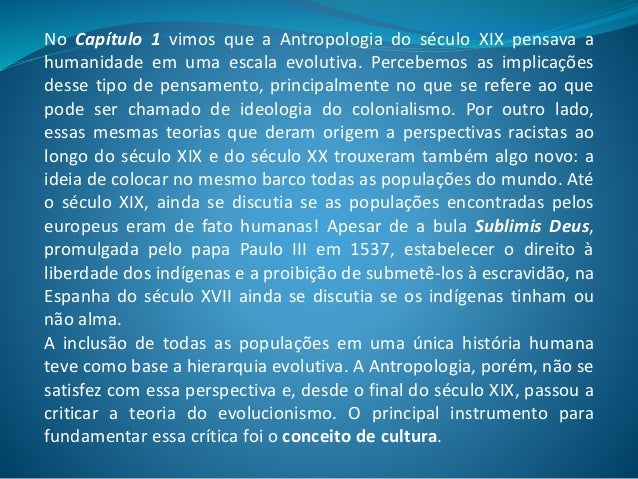 No Capítulo 1 vimos que a Antropologia do século XIX pensava a humanidade em uma escala evolutiva. Percebemos as implicações desse tipo de pensamento, principalmente no que se refere ao que pode ser chamado de ideologia do colonialismo. Por outro lado, essas mesmas teorias que deram origem a perspectivas racistas ao longo do século XIX e do século XX trouxeram também algo novo: a ideia de colocar no mesmo barco todas as populações do mundo. Até o século XIX, ainda se discutia se as populações encontradas pelos europeus eram de fato humanas! Apesar de a bula Sublimis Deus, promulgada pelo papa Paulo III em 1537, estabelecer o direito à liberdade dos indígenas e a proibição de submetê-los à escravidão, na Espanha do século XVII ainda se discutia se os indígenas tinham ou não alma.

A inclusão de todas as populações em uma única história humana teve como base a hierarquia evolutiva. A Antropologia, porém, não se satisfez com essa perspectiva e, desde o final do século XIX, passou a criticar a teoria do evolucionismo. O principal instrumento para fundamentar essa crítica foi o conceito de cultura.